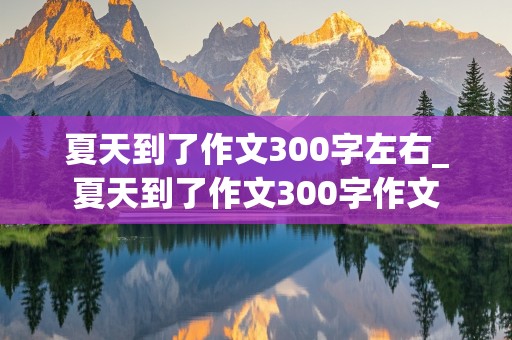 夏天到了作文300字左右_夏天到了作文300字作文